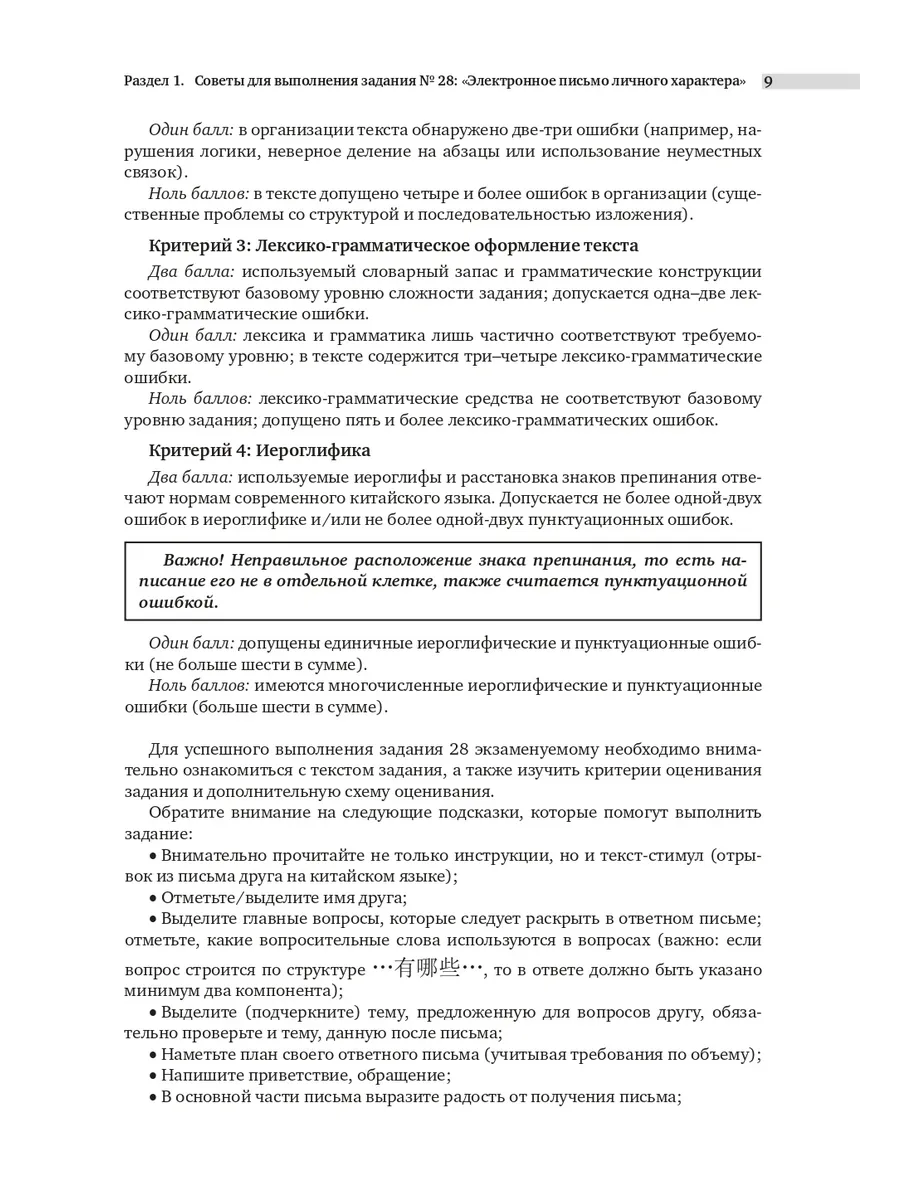 Раздел 1. Советы для выполнения задания № 28: «Электронное письмо личного характера» 9

Один балл: в организации текста обнаружено две-три ошибки (например, нарушения логики, неверное деление на абзацы или использование неуместных связок).

Ноль баллов: в тексте допущено четыре и более ошибок в организации (существенные проблемы со структурой и последовательностью изложения).

Критерий 3: Лексико-грамматическое оформление текста

Два балла: используемый словарный запас и грамматические конструкции соответствуют базовому уровню сложности задания; допускается одна–две лексико-грамматические ошибки.

Один балл: лексика и грамматика лишь частично соответствуют требуемому базовому уровню; в тексте содержится три–четыре лексико-грамматические ошибки.

Ноль баллов: лексико-грамматические средства не соответствуют базовому уровню задания; допущено пять и более лексико-грамматических ошибок.

Критерий 4: Иероглифика

Два балла: используемые иероглифы и расстановка знаков препинания отвечают нормам современного китайского языка. Допускается не более одной-двух ошибок в иероглифике и/или не более одной-двух пунктуационных ошибок.

Важно! Неправильное расположение знака препинания, то есть написание его не в отдельной клетке, также считается пунктуационной ошибкой.

Один балл: допущены единичные иероглифические и пунктуационные ошибки (не больше шести в сумме).

Ноль баллов: имеются многочисленные иероглифические и пунктуационные ошибки (больше шести в сумме).

Для успешного выполнения задания 28 экзаменуемому необходимо внимательно ознакомиться с текстом задания, а также изучить критерии оценивания задания и дополнительную схему оценивания.

Обратите внимание на следующие подсказки, которые помогут выполнить задание:

• Внимательно прочитайте не только инструкции, но и текст-стимул (отрывок из письма друга на китайском языке);

• Отметьте/выделите имя друга;

• Выделите главные вопросы, которые следует раскрыть в ответном письме; отметьте, какие вопросительные слова используются в вопросах (важно: если вопрос строится по структуре …有哪些…, то в ответе должно быть указано минимум два компонента);

• Выделите (подчеркните) тему, предложенную для вопросов другу, обязательно проверьте и тему, данную после письма;

• Наметьте план своего ответного письма (учитывая требования по объему);

• Напишите приветствие, обращение;

• В основной части письма выразите радость от получения письма;